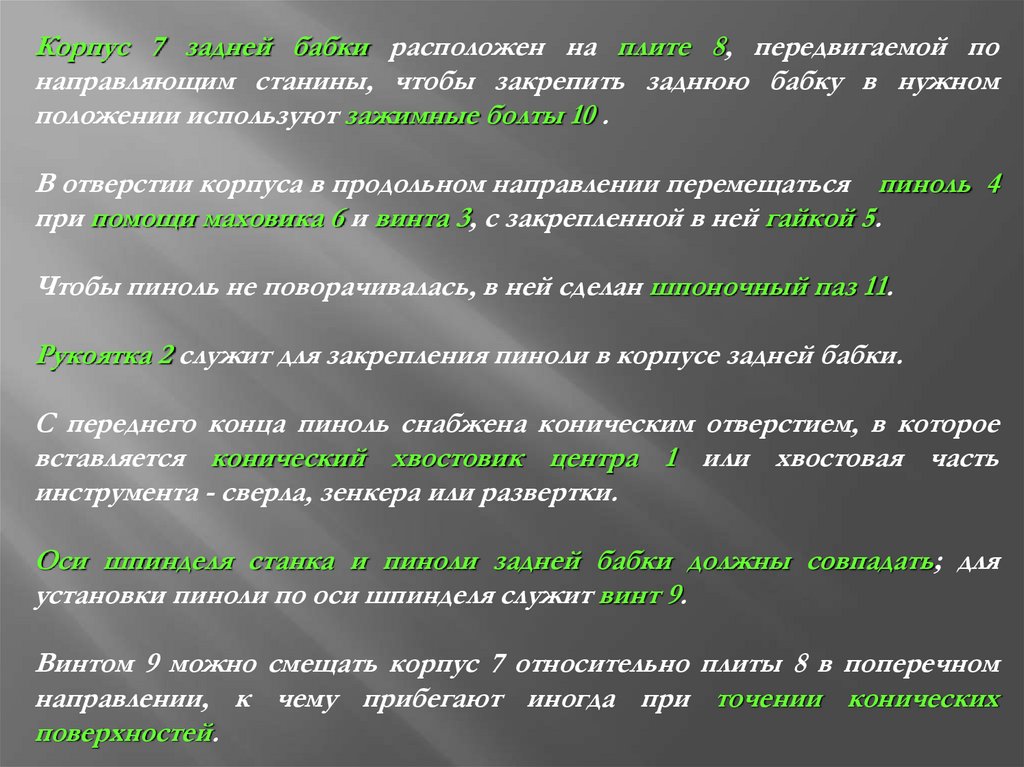 Корпус 7 задней бабки расположен на плите 8, передвигаемой по направляющим станины, чтобы закрепить заднюю бабку в нужном положении используют зажимные болты 10 .

В отверстии корпуса в продольном направлении перемещаться пиноль 4 при помощи маховика 6 и винта 3, с закрепленной в ней гайкой 5.

Чтобы пиноль не поворачивалась, в ней сделан шпоночный паз 11.

Рукоятка 2 служит для закрепления пиноли в корпусе задней бабки.

С переднего конца пиноль снабжена коническим отверстием, в которое вставляется конический хвостовик центра 1 или хвостовая часть инструмента - сверла, зенкера или развертки.

Оси шпинделя станка и пиноли задней бабки должны совпадать; для установки пиноли по оси шпинделя служит винт 9.

Винтом 9 можно смещать корпус 7 относительно плиты 8 в поперечном направлении, к чему прибегают иногда при точении конических поверхностей.